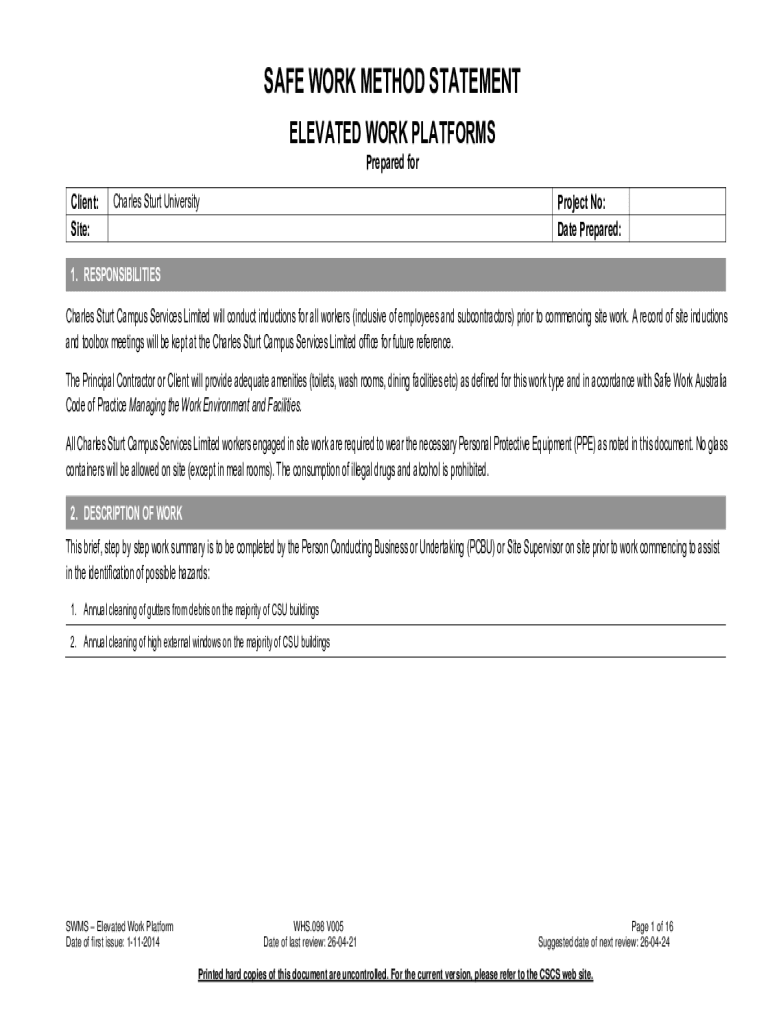 SAFE WORK METHOD STATEMENT

ELEVATED WORK PLATFORMS

Prepared for

| Client: | Charles Sturt University | Project No: | |
|---|---|---|---|
| Site: | | Date Prepared: | |

1. RESPONSIBILITIES

Charles Sturt Campus Services Limited will conduct inductions for all workers (inclusive of employees and subcontractors) prior to commencing site work. A record of site inductions and toolbox meetings will be kept at the Charles Sturt Campus Services Limited office for future reference.

The Principal Contractor or Client will provide adequate amenities (toilets, wash rooms, dining facilities etc) as defined for this work type and in accordance with Safe Work Australia Code of Practice Managing the Work Environment and Facilities.

All Charles Sturt Campus Services Limited workers engaged in site work are required to wear the necessary Personal Protective Equipment (PPE) as noted in this document. No glass containers will be allowed on site (except in meal rooms). The consumption of illegal drugs and alcohol is prohibited.

2. DESCRIPTION OF WORK

This brief, step by step work summary is to be completed by the Person Conducting Business or Undertaking (PCBU) or Site Supervisor on site prior to work commencing to assist in the identification of possible hazards:

1. Annual cleaning of gutters from debris on the majority of CSU buildings

2. Annual cleaning of high external windows on the majority of CSU buildings

SWMS – Elevated Work Platform
Date of first issue: 1-11-2014

WHS.098 V005
Date of last review: 26-04-21

Page 1 of 16
Suggested date of next review: 26-04-24

Printed hard copies of this document are uncontrolled. For the current version, please refer to the CSCS web site.